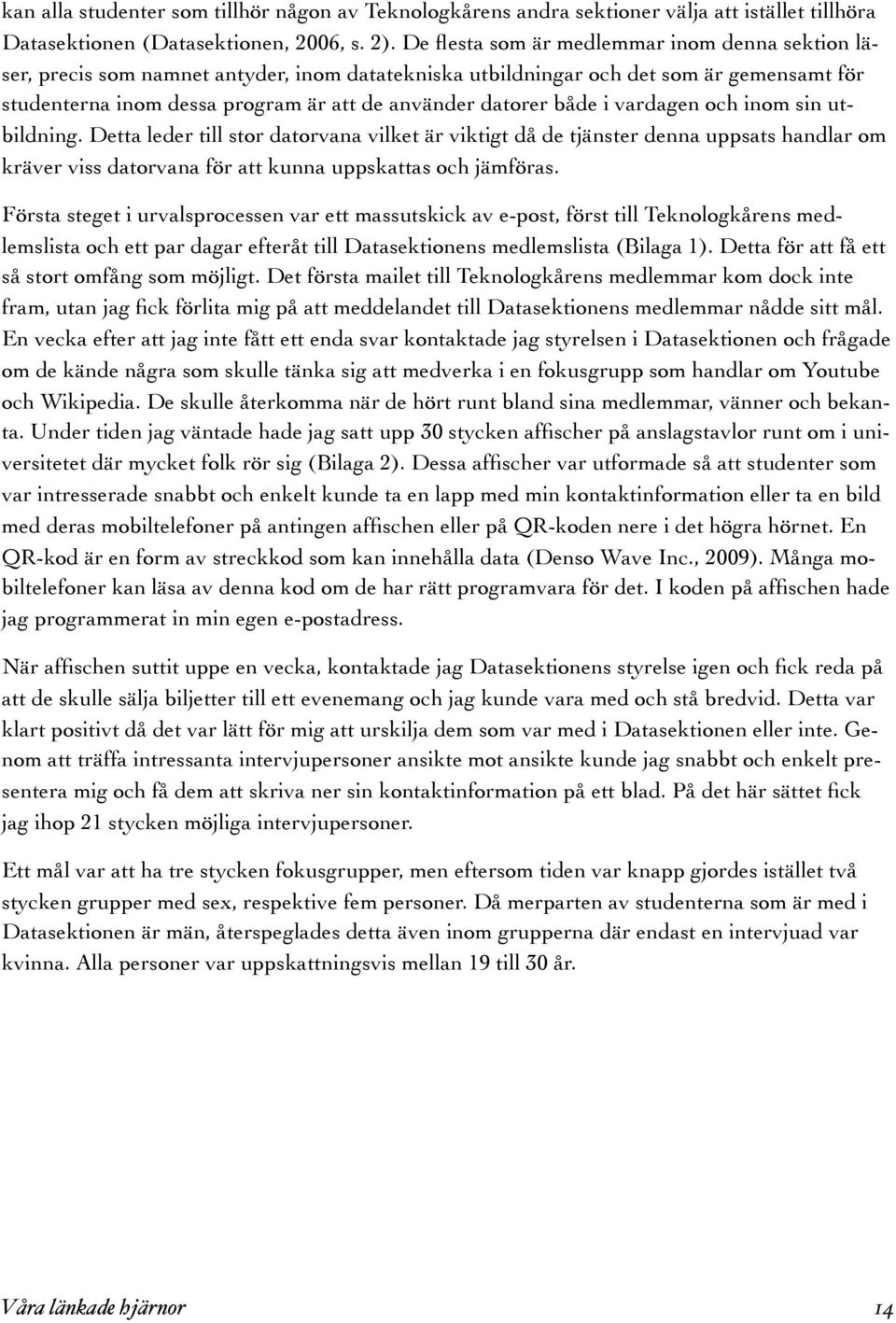 kan alla studenter som tillhör någon av Teknologkårens andra sektioner välja att istället tillhöra Datasektionen (Datasektionen, 2006, s. 2). De flesta som är medlemmar inom denna sektion läser, precis som namnet antyder, inom datatekniska utbildningar och det som är gemensamt för studenterna inom dessa program är att de använder datorer både i vardagen och inom sin utbildning. Detta leder till stor datorvana vilket är viktigt då de tjänster denna uppsats handlar om kräver viss datorvana för att kunna uppskattas och jämföras.

Första steget i urvalsprocessen var ett massutskick av e-post, först till Teknologkårens medlemslista och ett par dagar efteråt till Datasektionens medlemslista (Bilaga 1). Detta för att få ett så stort omfång som möjligt. Det första mailet till Teknologkårens medlemmar kom dock inte fram, utan jag fick förlita mig på att meddelandet till Datasektionens medlemmar nådde sitt mål. En vecka efter att jag inte fått ett enda svar kontaktade jag styrelsen i Datasektionen och frågade om de kände några som skulle tänka sig att medverka i en fokusgrupp som handlar om Youtube och Wikipedia. De skulle återkomma när de hört runt bland sina medlemmar, vänner och bekanta. Under tiden jag väntade hade jag satt upp 30 stycken affischer på anslagstavlor runt om i universitetet där mycket folk rör sig (Bilaga 2). Dessa affischer var utformade så att studenter som var intresserade snabbt och enkelt kunde ta en lapp med min kontaktinformation eller ta en bild med deras mobiltelefoner på antingen affischen eller på QR-koden nere i det högra hörnet. En QR-kod är en form av streckkod som kan innehålla data (Denso Wave Inc., 2009). Många mobiltelefoner kan läsa av denna kod om de har rätt programvara för det. I koden på affischen hade jag programmerat in min egen e-postadress.

När affischen suttit uppe en vecka, kontaktade jag Datasektionens styrelse igen och fick reda på att de skulle sälja biljetter till ett evenemang och jag kunde vara med och stå bredvid. Detta var klart positivt då det var lätt för mig att urskilja dem som var med i Datasektionen eller inte. Genom att träffa intressanta intervjupersoner ansikte mot ansikte kunde jag snabbt och enkelt presentera mig och få dem att skriva ner sin kontaktinformation på ett blad. På det här sättet fick jag ihop 21 stycken möjliga intervjupersoner.

Ett mål var att ha tre stycken fokusgrupper, men eftersom tiden var knapp gjordes istället två stycken grupper med sex, respektive fem personer. Då merparten av studenterna som är med i Datasektionen är män, återspeglades detta även inom grupperna där endast en intervjuad var kvinna. Alla personer var uppskattningsvis mellan 19 till 30 år.

Våra länkade hjärnor 14